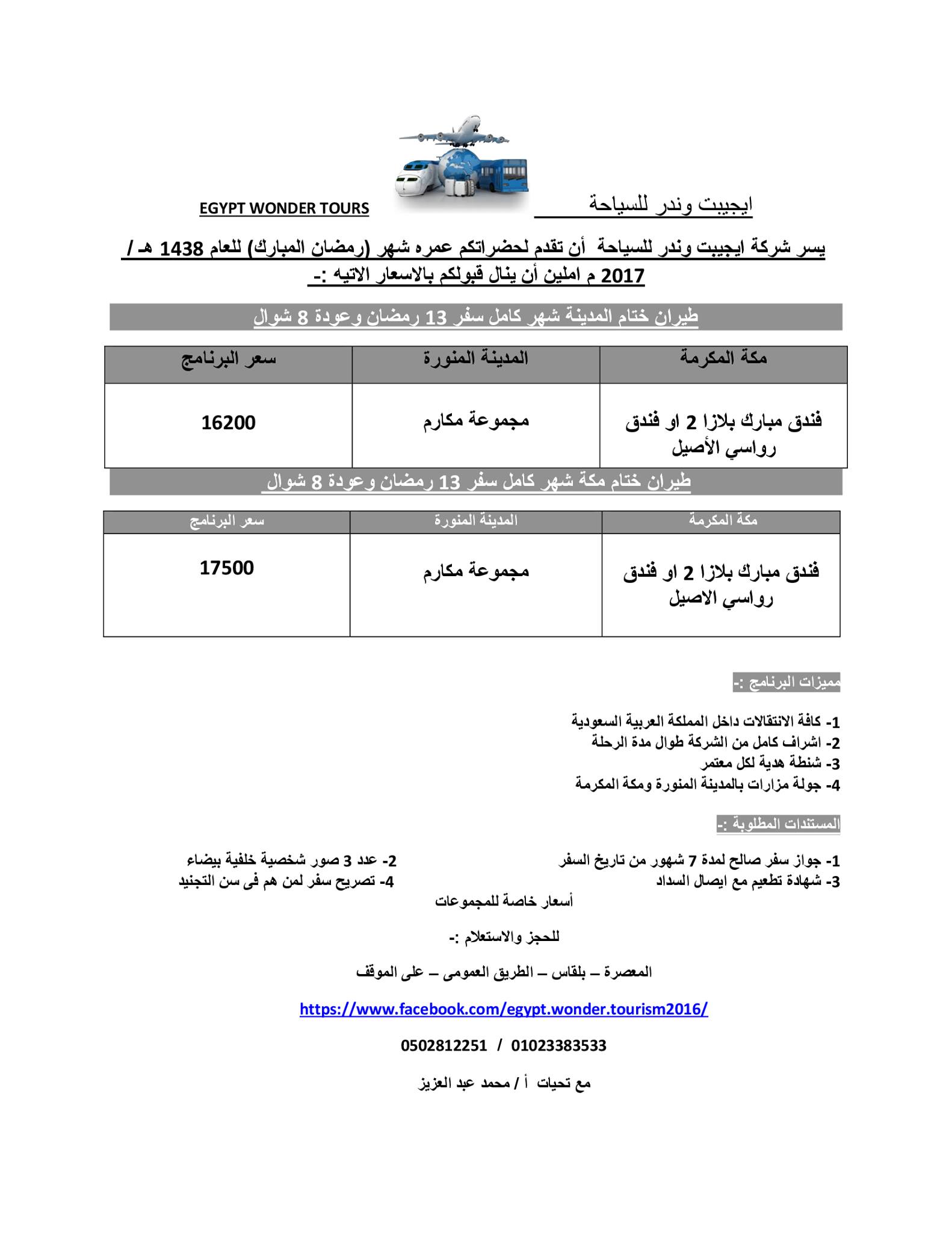 ايجيبت وندر للسياحة

EGYPT WONDER TOURS

يسر شركة ايجيبت وندر للسياحة أن تقدم لحضراتكم عمره شهر (رمضان المبارك) للعام 1438 هـ / 2017 م املين أن ينال قبولكم بالاسعار الاتيه :-

طيران ختام المدينة شهر كامل سفر 13 رمضان وعودة 8 شوال

| مكة المكرمة | المدينة المنورة | سعر البرنامج |
|---|---|---|
| فندق مبارك بلازا 2 او فندق رواسي الأصيل | مجموعة مكارم | 16200 |

طيران ختام مكة شهر كامل سفر 13 رمضان وعودة 8 شوال

| مكة المكرمة | المدينة المنورة | سعر البرنامج |
|---|---|---|
| فندق مبارك بلازا 2 او فندق رواسي الاصيل | مجموعة مكارم | 17500 |

مميزات البرنامج :-

1- كافة الانتقالات داخل المملكة العربية السعودية
2- اشراف كامل من الشركة طوال مدة الرحلة
3- شنطة هدية لكل معتمر
4- جولة مزارات بالمدينة المنورة ومكة المكرمة

المستندات المطلوبة :-

1- جواز سفر صالح لمدة 7 شهور من تاريخ السفر
2- عدد 3 صور شخصية خلفية بيضاء
3- شهادة تطعيم مع ايصال السداد
4- تصريح سفر لمن هم فى سن التجنيد

أسعار خاصة للمجموعات

للحجز والاستعلام :-

المعصرة – بلقاس – الطريق العمومى – على الموقف

https://www.facebook.com/egypt.wonder.tourism2016/

0502812251 / 01023383533

مع تحيات أ / محمد عبد العزيز